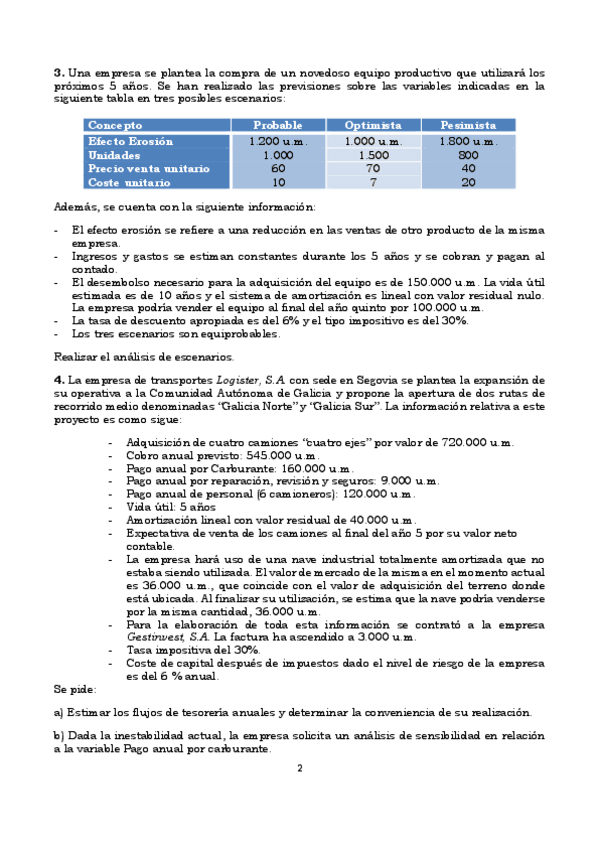 **3.** Una empresa se plantea la compra de un novedoso equipo productivo que utilizará los próximos 5 años. Se han realizado las previsiones sobre las variables indicadas en la siguiente tabla en tres posibles escenarios:

| Concepto | Probable | Optimista | Pesimista |
|---|---|---|---|
| Efecto Erosión | 1.200 u.m. | 1.000 u.m. | 1.800 u.m. |
| Unidades | 1.000 | 1.500 | 800 |
| Precio venta unitario | 60 | 70 | 40 |
| Coste unitario | 10 | 7 | 20 |

Además, se cuenta con la siguiente información:

- El efecto erosión se refiere a una reducción en las ventas de otro producto de la misma empresa.
- Ingresos y gastos se estiman constantes durante los 5 años y se cobran y pagan al contado.
- El desembolso necesario para la adquisición del equipo es de 150.000 u.m. La vida útil estimada es de 10 años y el sistema de amortización es lineal con valor residual nulo. La empresa podría vender el equipo al final del año quinto por 100.000 u.m.
- La tasa de descuento apropiada es del 6% y el tipo impositivo es del 30%.
- Los tres escenarios son equiprobables.

Realizar el análisis de escenarios.

**4.** La empresa de transportes *Logister, S.A* con sede en Segovia se plantea la expansión de su operativa a la Comunidad Autónoma de Galicia y propone la apertura de dos rutas de recorrido medio denominadas "Galicia Norte" y "Galicia Sur". La información relativa a este proyecto es como sigue:

- Adquisición de cuatro camiones "cuatro ejes" por valor de 720.000 u.m.
- Cobro anual previsto: 545.000 u.m.
- Pago anual por Carburante: 160.000 u.m.
- Pago anual por reparación, revisión y seguros: 9.000 u.m.
- Pago anual de personal (6 camioneros): 120.000 u.m.
- Vida útil: 5 años
- Amortización lineal con valor residual de 40.000 u.m.
- Expectativa de venta de los camiones al final del año 5 por su valor neto contable.
- La empresa hará uso de una nave industrial totalmente amortizada que no estaba siendo utilizada. El valor de mercado de la misma en el momento actual es 36.000 u.m., que coincide con el valor de adquisición del terreno donde está ubicada. Al finalizar su utilización, se estima que la nave podría venderse por la misma cantidad, 36.000 u.m.
- Para la elaboración de toda esta información se contrató a la empresa *Gestinvest, S.A.* La factura ha ascendido a 3.000 u.m.
- Tasa impositiva del 30%.
- Coste de capital después de impuestos dado el nivel de riesgo de la empresa es del 6 % anual.

Se pide:

a) Estimar los flujos de tesorería anuales y determinar la conveniencia de su realización.

b) Dada la inestabilidad actual, la empresa solicita un análisis de sensibilidad en relación a la variable Pago anual por carburante.

2